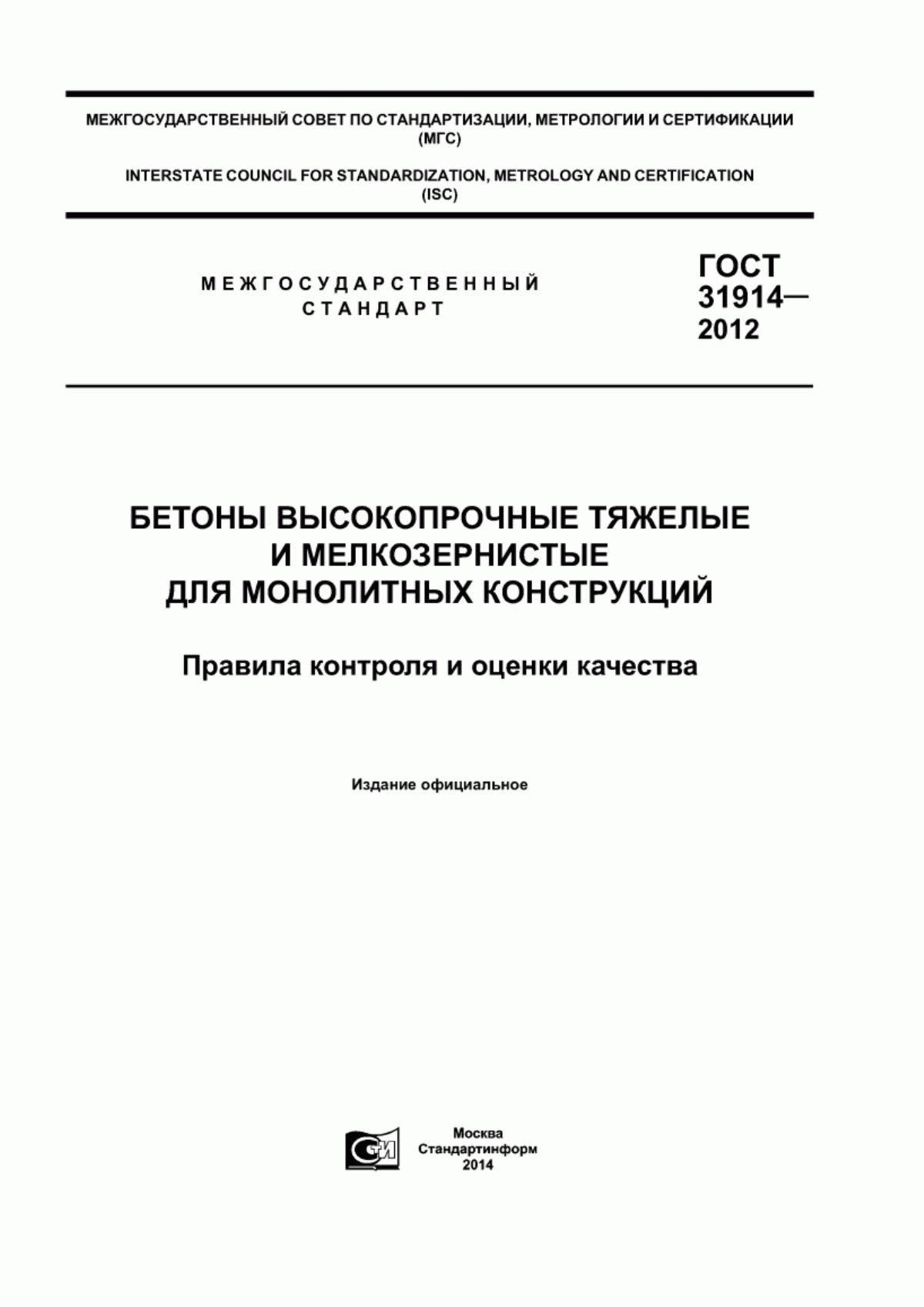 МЕЖГОСУДАРСТВЕННЫЙ СОВЕТ ПО СТАНДАРТИЗАЦИИ, МЕТРОЛОГИИ И СЕРТИФИКАЦИИ (МГС)

INTERSTATE COUNCIL FOR STANDARDIZATION, METROLOGY AND CERTIFICATION (ISC)

МЕЖГОСУДАРСТВЕННЫЙ СТАНДАРТ

ГОСТ 31914— 2012

БЕТОНЫ ВЫСОКОПРОЧНЫЕ ТЯЖЕЛЫЕ И МЕЛКОЗЕРНИСТЫЕ ДЛЯ МОНОЛИТНЫХ КОНСТРУКЦИЙ

Правила контроля и оценки качества

Издание официальное

СИ

Москва
Стандартинформ
2014